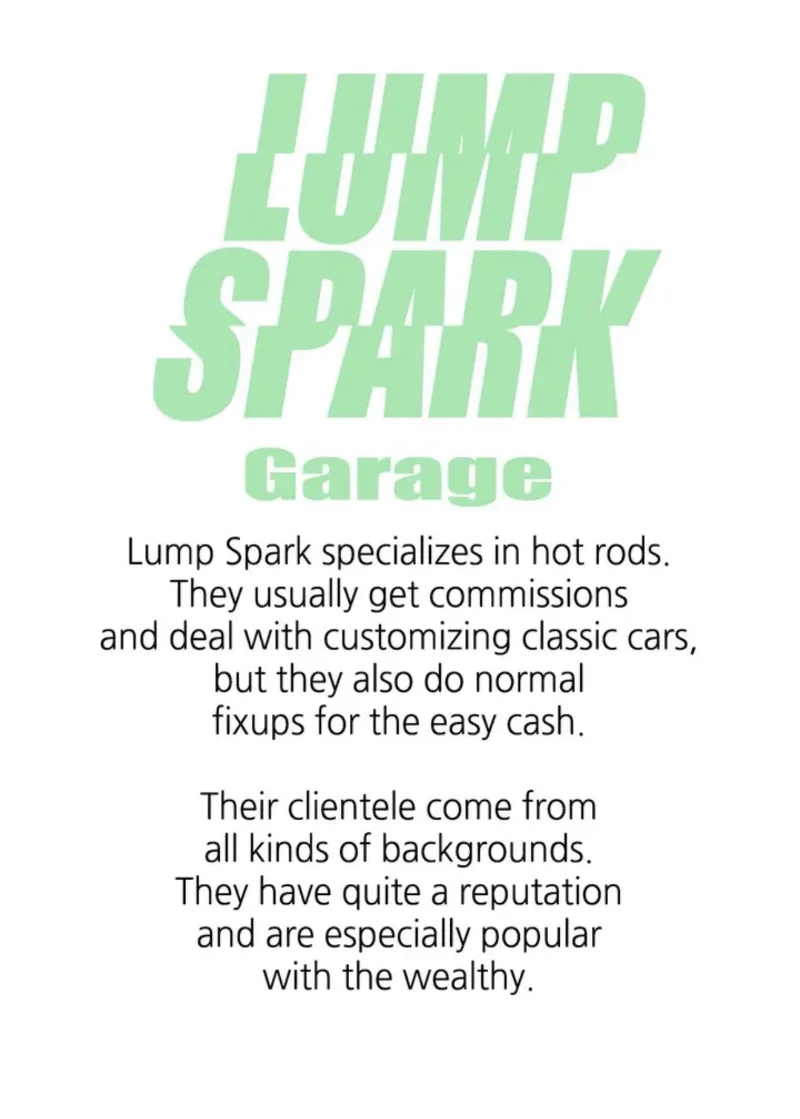 LUMP
SPARK
Garage

Lump Spark specializes in hot rods. They usually get commissions and deal with customizing classic cars, but they also do normal fixups for the easy cash.

Their clientele come from all kinds of backgrounds. They have quite a reputation and are especially popular with the wealthy.